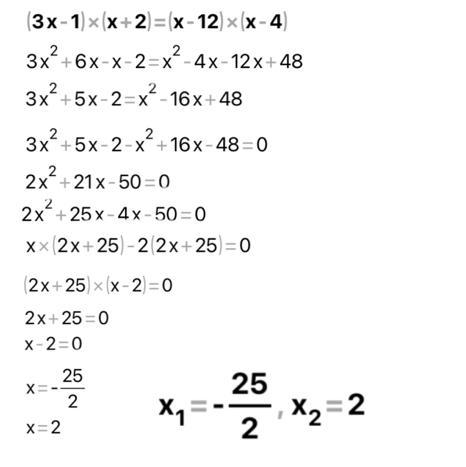 $(3x-1)\times(x+2)=(x-12)\times(x-4)$

$3x^2+6x-x-2=x^2-4x-12x+48$

$3x^2+5x-2=x^2-16x+48$

$3x^2+5x-2-x^2+16x-48=0$

$2x^2+21x-50=0$

$2x^2+25x-4x-50=0$

$x\times(2x+25)-2(2x+25)=0$

$(2x+25)\times(x-2)=0$

$2x+25=0$
$x-2=0$

$x=-\frac{25}{2}$

$x=2$

$x_1=-\frac{25}{2}, x_2=2$